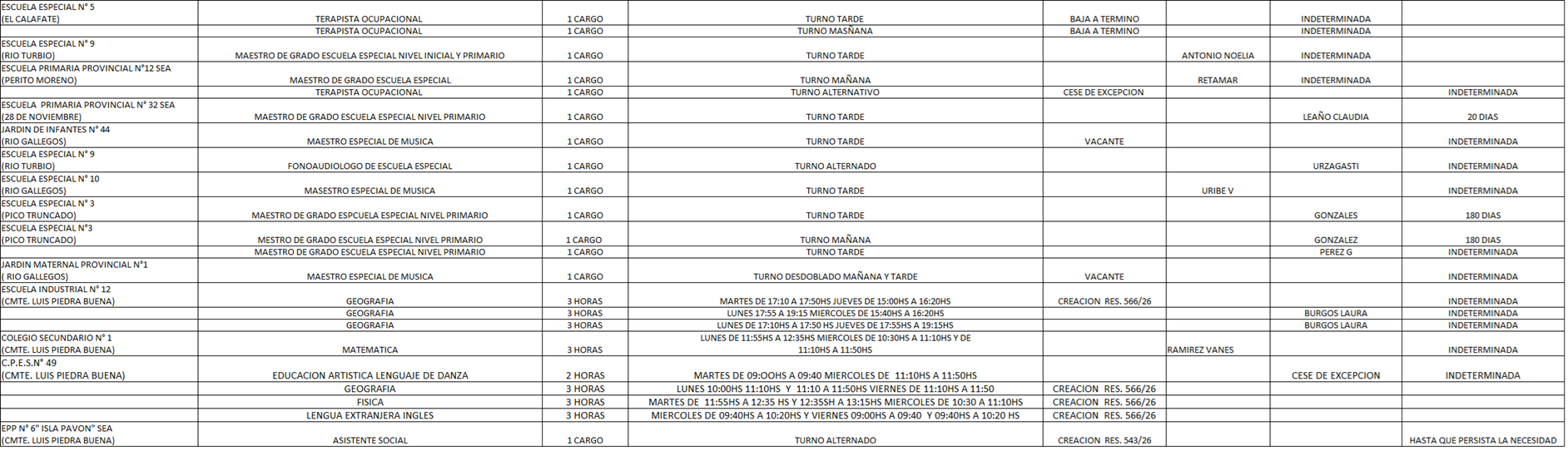 | | | | | | | | |
|---|---|---|---|---|---|---|---|
| ESCUELA ESPECIAL N° 5 (EL CALAFATE) | TERAPISTA OCUPACIONAL | 1 CARGO | TURNO TARDE | BAJA A TERMINO | | INDETERMINADA | |
| | TERAPISTA OCUPACIONAL | 1 CARGO | TURNO MASÑANA | BAJA A TERMINO | | INDETERMINADA | |
| ESCUELA ESPECIAL N° 9 (RIO TURBIO) | MAESTRO DE GRADO ESCUELA ESPECIAL NIVEL INICIAL Y PRIMARIO | 1 CARGO | TURNO TARDE | | ANTONIO NOELIA | INDETERMINADA | |
| ESCUELA PRIMARIA PROVINCIAL N°12 SEA (PERITO MORENO) | MAESTRO DE GRADO ESCUELA ESPECIAL | 1 CARGO | TURNO MAÑANA | | RETAMAR | INDETERMINADA | |
| | TERAPISTA OCUPACIONAL | 1 CARGO | TURNO ALTERNATIVO | CESE DE EXCEPCION | | | INDETERMINADA |
| ESCUELA PRIMARIA PROVINCIAL N° 32 SEA (28 DE NOVIEMBRE) | MAESTRO DE GRADO ESCUELA ESPECIAL NIVEL PRIMARIO | 1 CARGO | TURNO TARDE | | | LEAÑO CLAUDIA | 20 DIAS |
| JARDIN DE INFANTES N° 44 (RIO GALLEGOS) | MAESTRO ESPECIAL DE MUSICA | 1 CARGO | TURNO TARDE | VACANTE | | | INDETERMINADA |
| ESCUELA ESPECIAL N° 9 (RIO TURBIO) | FONOAUDIOLOGO DE ESCUELA ESPECIAL | 1 CARGO | TURNO ALTERNADO | | | URZAGASTI | INDETERMINADA |
| ESCUELA ESPECIAL N° 10 (RIO GALLEGOS) | MASESTRO ESPECIAL DE MUSICA | 1 CARGO | TURNO TARDE | | URIBE V | | INDETERMINADA |
| ESCUELA ESPECIAL N° 3 (PICO TRUNCADO) | MAESTRO DE GRADO ESPCUELA ESPECIAL NIVEL PRIMARIO | 1 CARGO | TURNO TARDE | | | GONZALES | 180 DIAS |
| ESCUELA ESPECIAL N°3 (PICO TRUNCADO) | MESTRO DE GRADO ESCUELA ESPECIAL NIVEL PRIMARIO | 1 CARGO | TURNO MAÑANA | | | GONZALEZ | 180 DIAS |
| | MAESTRO DE GRADO ESCUELA ESPECIAL NIVEL PRIMARIO | 1 CARGO | TURNO TARDE | | | PEREZ G | INDETERMINADA |
| JARDIN MATERNAL PROVINCIAL N°1 ( RIO GALLEGOS) | MAESTRO ESPECIAL DE MUSICA | 1 CARGO | TURNO DESDOBLADO MAÑANA Y TARDE | VACANTE | | | INDETERMINADA |
| ESCUELA INDUSTRIAL N° 12 (CMTE. LUIS PIEDRA BUENA) | GEOGRAFIA | 3 HORAS | MARTES DE 17:10 A 17:50HS JUEVES DE 15:00HS A 16:20HS | CREACION RES. 566/26 | | | INDETERMINADA |
| | GEOGRAFIA | 3 HORAS | LUNES 17:55 A 19:15 MIERCOLES DE 15:40HS A 16:20HS | | | BURGOS LAURA | INDETERMINADA |
| | GEOGRAFIA | 3 HORAS | LUNES DE 17:10HS A 17:50 HS JUEVES DE 17:55HS A 19:15HS | | | BURGOS LAURA | INDETERMINADA |
| COLEGIO SECUNDARIO N° 1 (CMTE. LUIS PIEDRA BUENA) | MATEMATICA | 3 HORAS | LUNES DE 11:55HS A 12:35HS MIERCOLES DE 10:30HS A 11:10HS Y DE 11:10HS A 11:50HS | | RAMIREZ VANES | | INDETERMINADA |
| C.P.E.S.N° 49 (CMTE. LUIS PIEDRA BUENA) | EDUCACION ARTISTICA LENGUAJE DE DANZA | 2 HORAS | MARTES DE 09:OOHS A 09:40 MIERCOLES DE 11:10HS A 11:50HS | | | CESE DE EXCEPCION | INDETERMINADA |
| | GEOGRAFIA | 3 HORAS | LUNES 10:00HS 11:10HS Y 11:10 A 11:50HS VIERNES DE 11:10HS A 11:50 | CREACION RES. 566/26 | | | |
| | FISICA | 3 HORAS | MARTES DE 11:55HS A 12:35 HS Y 12:35SH A 13:15HS MIERCOLES DE 10:30 A 11:10HS | CREACION RES. 566/26 | | | |
| | LENGUA EXTRANJERA INGLES | 3 HORAS | MIERCOLES DE 09:40HS A 10:20HS Y VIERNES 09:00HS A 09:40 Y 09:40HS A 10:20 HS | CREACION RES. 566/26 | | | |
| EPP N° 6" ISLA PAVON" SEA (CMTE. LUIS PIEDRA BUENA) | ASISTENTE SOCIAL | 1 CARGO | TURNO ALTERNADO | CREACION RES. 543/26 | | | HASTA QUE PERSISTA LA NECESIDAD |